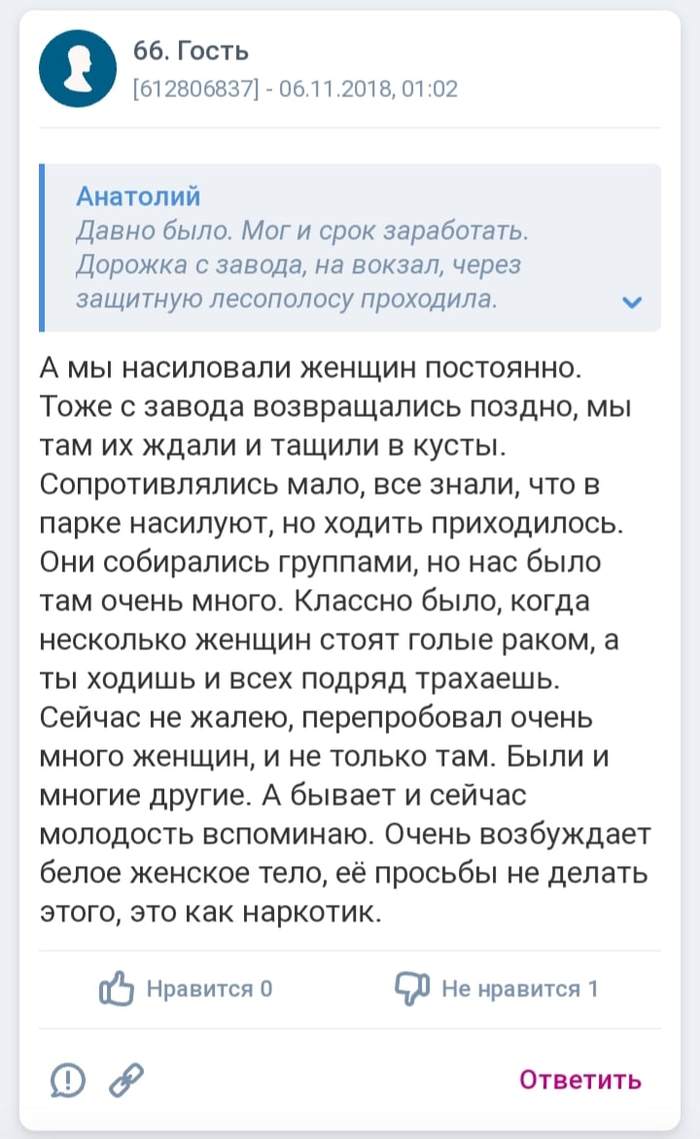 66. Гость
[612806837] - 06.11.2018, 01:02

Анатолий
Давно было. Мог и срок заработать. Дорожка с завода, на вокзал, через защитную лесополосу проходила.

А мы насиловали женщин постоянно. Тоже с завода возвращались поздно, мы там их ждали и тащили в кусты. Сопротивлялись мало, все знали, что в парке насилуют, но ходить приходилось. Они собирались группами, но нас было там очень много. Классно было, когда несколько женщин стоят голые раком, а ты ходишь и всех подряд трахаешь. Сейчас не жалею, перепробовал очень много женщин, и не только там. Были и многие другие. А бывает и сейчас молодость вспоминаю. Очень возбуждает белое женское тело, её просьбы не делать этого, это как наркотик.

Нравится 0
Не нравится 1

Ответить